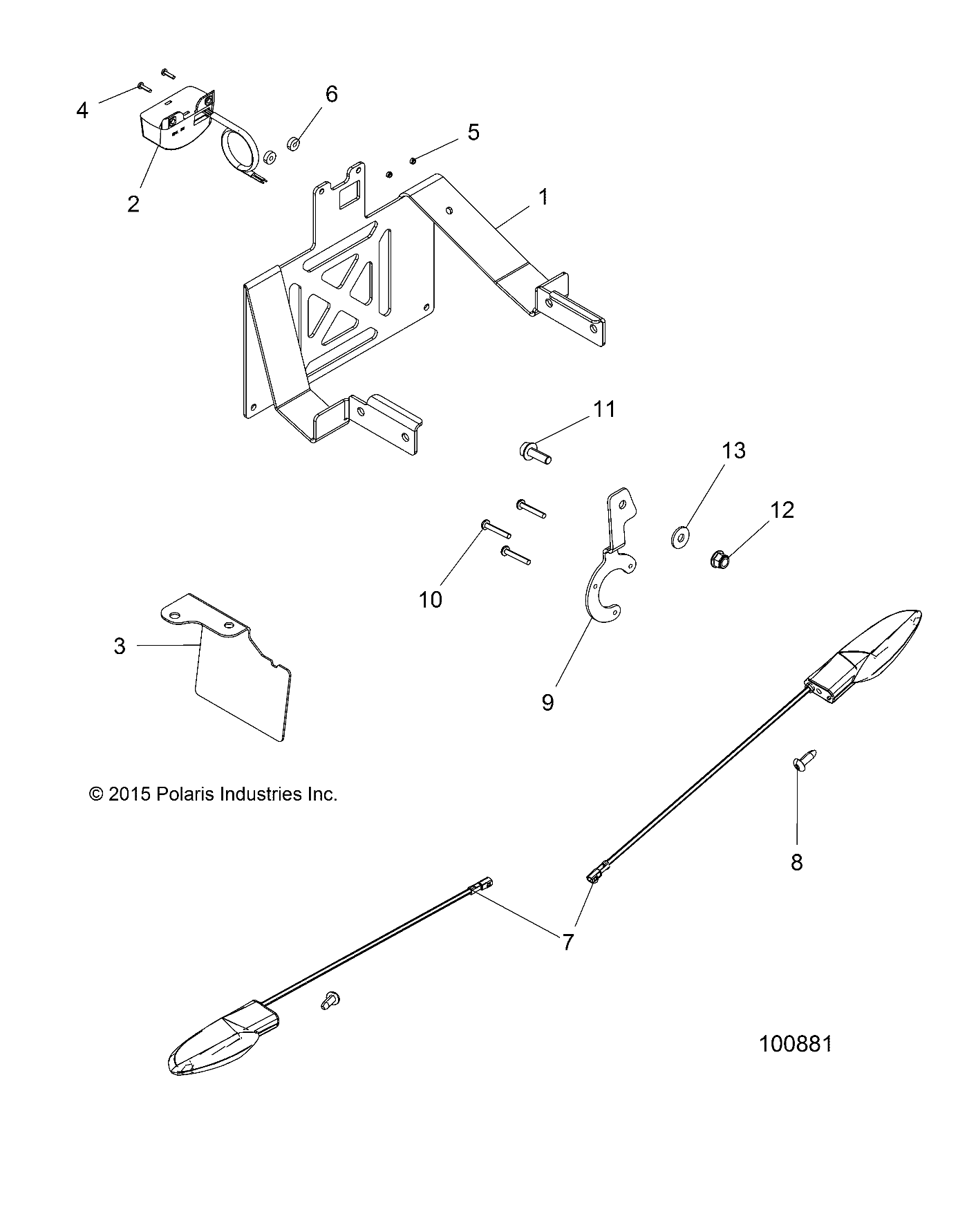 4
6
5
2
1
11
13
12
10
3
9
© 2015 Polaris Industries Inc.
8
7
100881